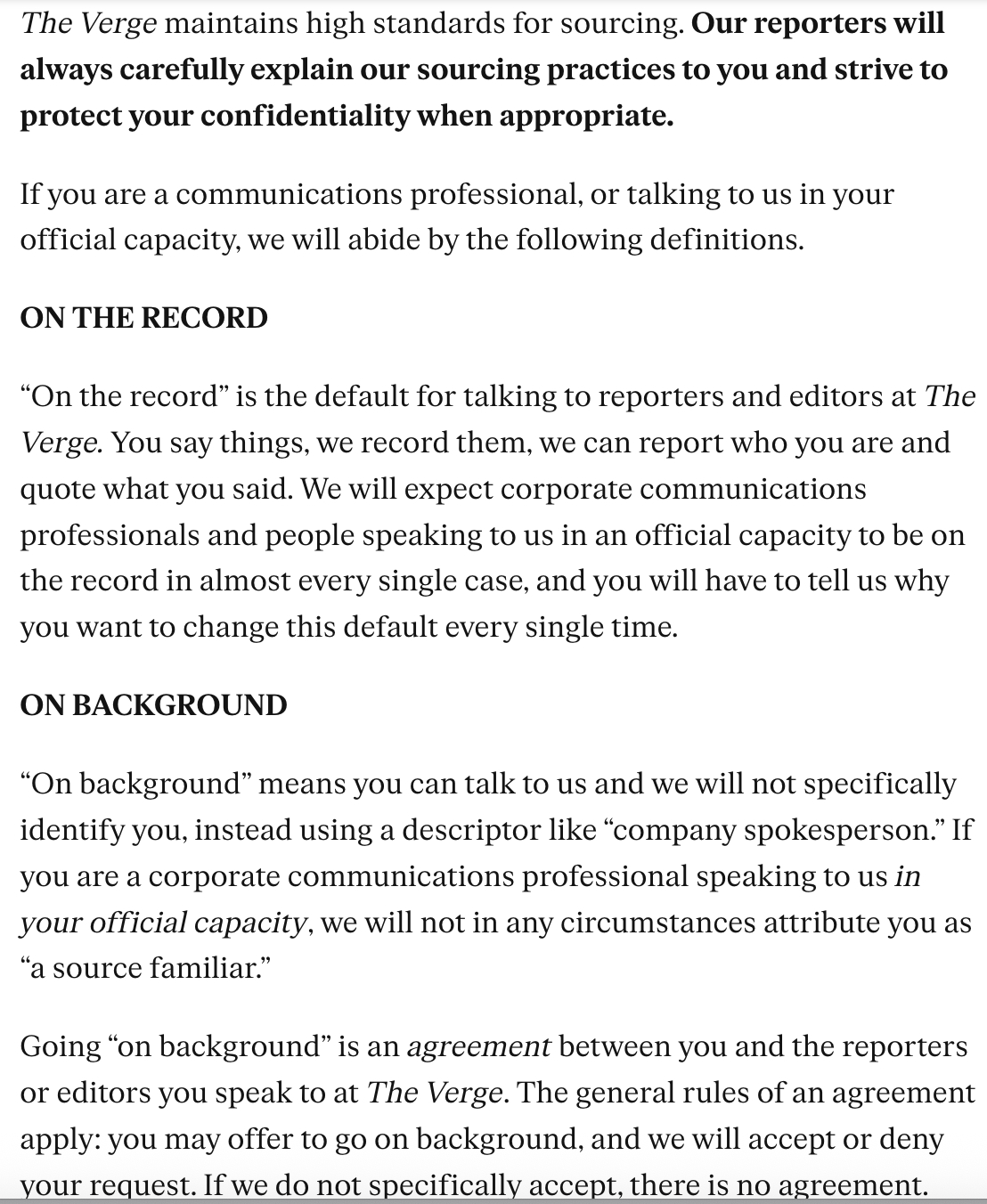 The Verge maintains high standards for sourcing. Our reporters will always carefully explain our sourcing practices to you and strive to protect your confidentiality when appropriate.

If you are a communications professional, or talking to us in your official capacity, we will abide by the following definitions.

ON THE RECORD

“On the record” is the default for talking to reporters and editors at The Verge. You say things, we record them, we can report who you are and quote what you said. We will expect corporate communications professionals and people speaking to us in an official capacity to be on the record in almost every single case, and you will have to tell us why you want to change this default every single time.

ON BACKGROUND

“On background” means you can talk to us and we will not specifically identify you, instead using a descriptor like “company spokesperson.” If you are a corporate communications professional speaking to us in your official capacity, we will not in any circumstances attribute you as “a source familiar.”

Going “on background” is an agreement between you and the reporters or editors you speak to at The Verge. The general rules of an agreement apply: you may offer to go on background, and we will accept or deny your request. If we do not specifically accept, there is no agreement.